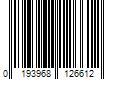 0 193968 126612